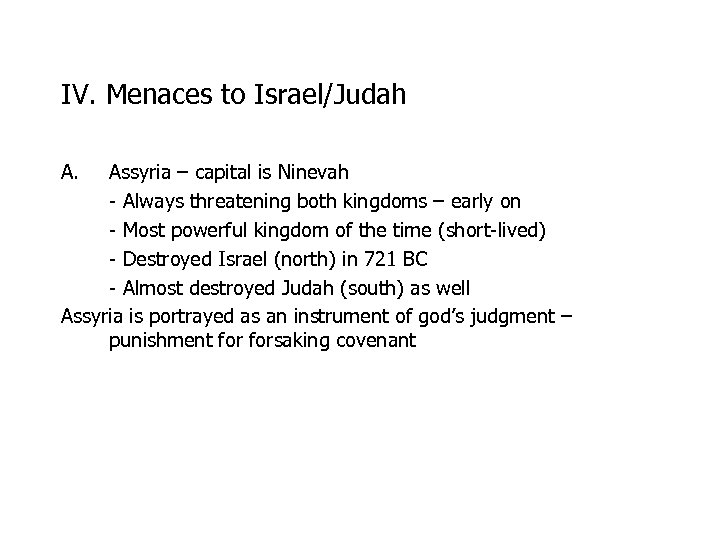 IV. Menaces to Israel/Judah

A. Assyria – capital is Ninevah

- Always threatening both kingdoms – early on
- Most powerful kingdom of the time (short-lived)
- Destroyed Israel (north) in 721 BC
- Almost destroyed Judah (south) as well

Assyria is portrayed as an instrument of god's judgment – punishment for forsaking covenant